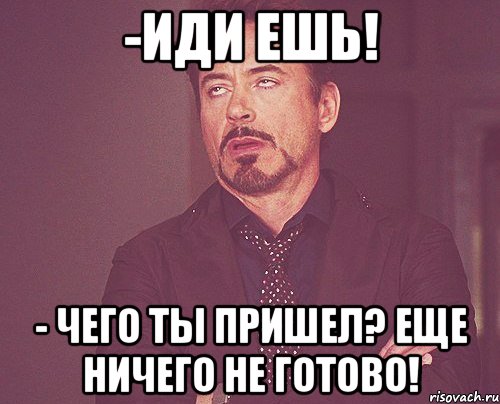 -ИДИ ЕШЬ!

- ЧЕГО ТЫ ПРИШЕЛ? ЕЩЕ НИЧЕГО НЕ ГОТОВО!

risovach.ru